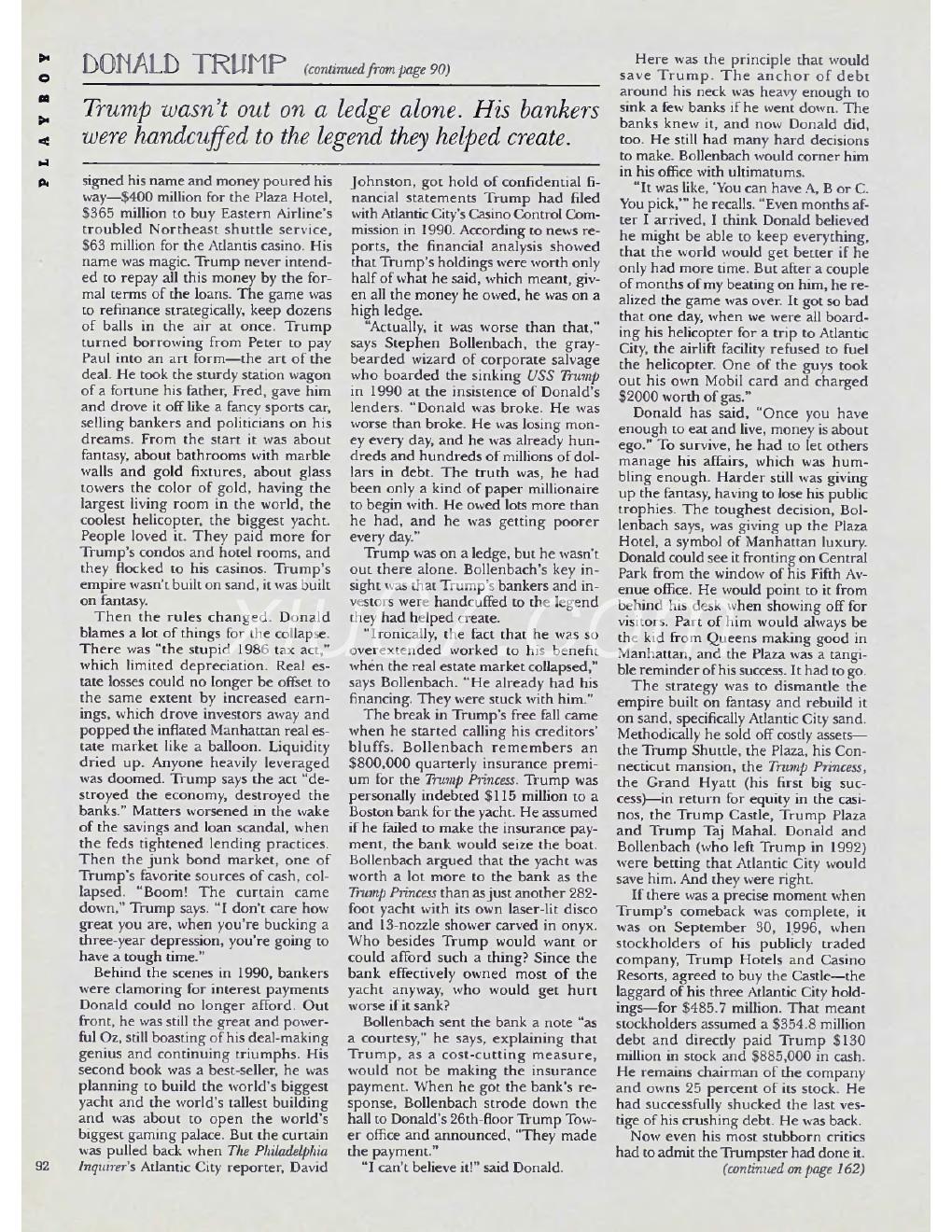 PLAYBOY

DONALD TRUMP (continued from page 90)

Trump wasn't out on a ledge alone. His bankers were handcuffed to the legend they helped create.

signed his name and money poured his way—$400 million for the Plaza Hotel, $365 million to buy Eastern Airline's troubled Northeast shuttle service, $63 million for the Atlantis casino. His name was magic. Trump never intended to repay all this money by the formal terms of the loans. The game was to refinance strategically, keep dozens of balls in the air at once. Trump turned borrowing from Peter to pay Paul into an art form—the art of the deal. He took the sturdy station wagon of a fortune his father, Fred, gave him and drove it off like a fancy sports car, selling bankers and politicians on his dreams. From the start it was about fantasy, about bathrooms with marble walls and gold fixtures, about glass towers the color of gold, having the largest living room in the world, the coolest helicopter, the biggest yacht. People loved it. They paid more for Trump's condos and hotel rooms, and they flocked to his casinos. Trump's empire wasn't built on sand, it was built on fantasy.

Then the rules changed. Donald blames a lot of things for the collapse. There was "the stupid 1986 tax act," which limited depreciation. Real estate losses could no longer be offset to the same extent by increased earnings, which drove investors away and popped the inflated Manhattan real estate market like a balloon. Liquidity dried up. Anyone heavily leveraged was doomed. Trump says the act "destroyed the economy, destroyed the banks." Matters worsened in the wake of the savings and loan scandal, when the feds tightened lending practices. Then the junk bond market, one of Trump's favorite sources of cash, collapsed. "Boom! The curtain came down," Trump says. "I don't care how great you are, when you're bucking a three-year depression, you're going to have a tough time."

Behind the scenes in 1990, bankers were clamoring for interest payments Donald could no longer afford. Out front, he was still the great and powerful Oz, still boasting of his deal-making genius and continuing triumphs. His second book was a best-seller, he was planning to build the world's biggest yacht and the world's tallest building and was about to open the world's biggest gaming palace. But the curtain was pulled back when The Philadelphia Inquirer's Atlantic City reporter, David Johnston, got hold of confidential financial statements Trump had filed with Atlantic City's Casino Control Commission in 1990. According to news reports, the financial analysis showed that Trump's holdings were worth only half of what he said, which meant, given all the money he owed, he was on a high ledge.

"Actually, it was worse than that," says Stephen Bollenbach, the gray-bearded wizard of corporate salvage who boarded the sinking USS Trump in 1990 at the insistence of Donald's lenders. "Donald was broke. He was worse than broke. He was losing money every day, and he was already hundreds and hundreds of millions of dollars in debt. The truth was, he had been only a kind of paper millionaire to begin with. He owed lots more than he had, and he was getting poorer every day."

Trump was on a ledge, but he wasn't out there alone. Bollenbach's key insight was that Trump's bankers and investors were handcuffed to the legend they had helped create.

"Ironically, the fact that he was so overextended worked to his benefit when the real estate market collapsed," says Bollenbach. "He already had his financing. They were stuck with him."

The break in Trump's free fall came when he started calling his creditors' bluffs. Bollenbach remembers an $800,000 quarterly insurance premium for the Trump Princess. Trump was personally indebted $115 million to a Boston bank for the yacht. He assumed if he failed to make the insurance payment, the bank would seize the boat. Bollenbach argued that the yacht was worth a lot more to the bank as the Trump Princess than as just another 282-foot yacht with its own laser-lit disco and 13-nozzle shower carved in onyx. Who besides Trump would want or could afford such a thing? Since the bank effectively owned most of the yacht anyway, who would get hurt worse if it sank?

Bollenbach sent the bank a note "as a courtesy," he says, explaining that Trump, as a cost-cutting measure, would not be making the insurance payment. When he got the bank's response, Bollenbach strode down the hall to Donald's 26th-floor Trump Tower office and announced, "They made the payment."

"I can't believe it!" said Donald.

Here was the principle that would save Trump. The anchor of debt around his neck was heavy enough to sink a few banks if he went down. The banks knew it, and now Donald did, too. He still had many hard decisions to make. Bollenbach would corner him in his office with ultimatums.

"It was like, 'You can have A, B or C. You pick,'" he recalls. "Even months after I arrived, I think Donald believed he might be able to keep everything, that the world would get better if he only had more time. But after a couple of months of my beating on him, he realized the game was over. It got so bad that one day, when we were all boarding his helicopter for a trip to Atlantic City, the airlift facility refused to fuel the helicopter. One of the guys took out his own Mobil card and charged $2000 worth of gas."

Donald has said, "Once you have enough to eat and live, money is about ego." To survive, he had to let others manage his affairs, which was humbling enough. Harder still was giving up the fantasy, having to lose his public trophies. The toughest decision, Bollenbach says, was giving up the Plaza Hotel, a symbol of Manhattan luxury. Donald could see it fronting on Central Park from the window of his Fifth Avenue office. He would point to it from behind his desk when showing off for visitors. Part of him would always be the kid from Queens making good in Manhattan, and the Plaza was a tangible reminder of his success. It had to go.

The strategy was to dismantle the empire built on fantasy and rebuild it on sand, specifically Atlantic City sand. Methodically he sold off costly assets—the Trump Shuttle, the Plaza, his Connecticut mansion, the Trump Princess, the Grand Hyatt (his first big success)—in return for equity in the casinos, the Trump Castle, Trump Plaza and Trump Taj Mahal. Donald and Bollenbach (who left Trump in 1992) were betting that Atlantic City would save him. And they were right.

If there was a precise moment when Trump's comeback was complete, it was on September 30, 1996, when stockholders of his publicly traded company, Trump Hotels and Casino Resorts, agreed to buy the Castle—the laggard of his three Atlantic City holdings—for $485.7 million. That meant stockholders assumed a $354.8 million debt and directly paid Trump $130 million in stock and $885,000 in cash. He remains chairman of the company and owns 25 percent of its stock. He had successfully shucked the last vestige of his crushing debt. He was back.

Now even his most stubborn critics had to admit the Trumpster had done it.
(continued on page 162)

92